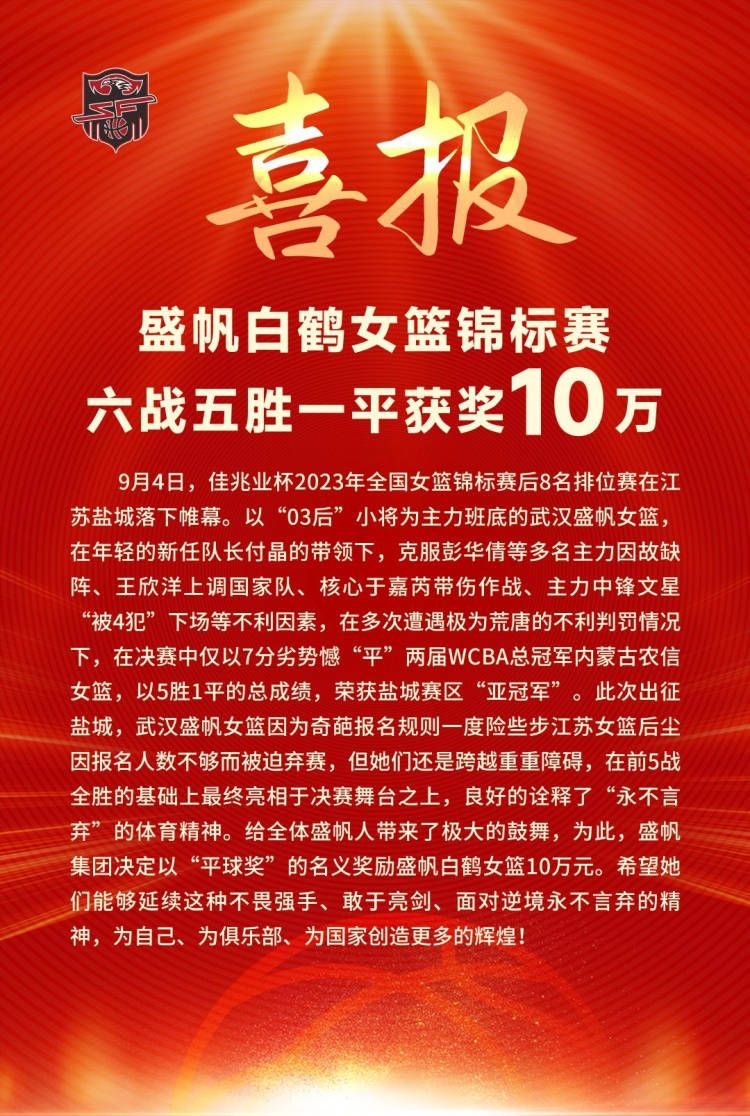 喜报

盛帆白鹤女篮锦标赛
六战五胜一平获奖10万

9月4日，佳兆业杯2023年全国女篮锦标赛后8名排位赛在江苏盐城落下帷幕。以“03后”小将为主力班底的武汉盛帆女篮，在年轻的新任队长付晶的带领下，克服彭华倩等多名主力因故缺阵、王欣洋上调国家队、核心于嘉芮带伤作战、主力中锋文星“被4犯”下场等不利因素，在多次遭遇极为荒唐的不利判罚情况下，在决赛中仅以7分劣势憾“平”两届WCBA总冠军内蒙古农信女篮，以5胜1平的总成绩，荣获盐城赛区“亚冠军”。此次出征盐城，武汉盛帆女篮因为奇葩报名规则一度险些步江苏女篮后尘因报名人数不够而被迫弃赛，但她们还是跨越重重障碍，在前5战全胜的基础上最终亮相于决赛舞台之上，良好的诠释了“永不言弃”的体育精神。给全体盛帆人带来了极大的鼓舞，为此，盛帆集团决定以“平球奖”的名义奖励盛帆白鹤女篮10万元。希望她们能够延续这种不畏强手、敢于亮剑、面对逆境永不言弃的精神，为自己、为俱乐部、为国家创造更多的辉煌！